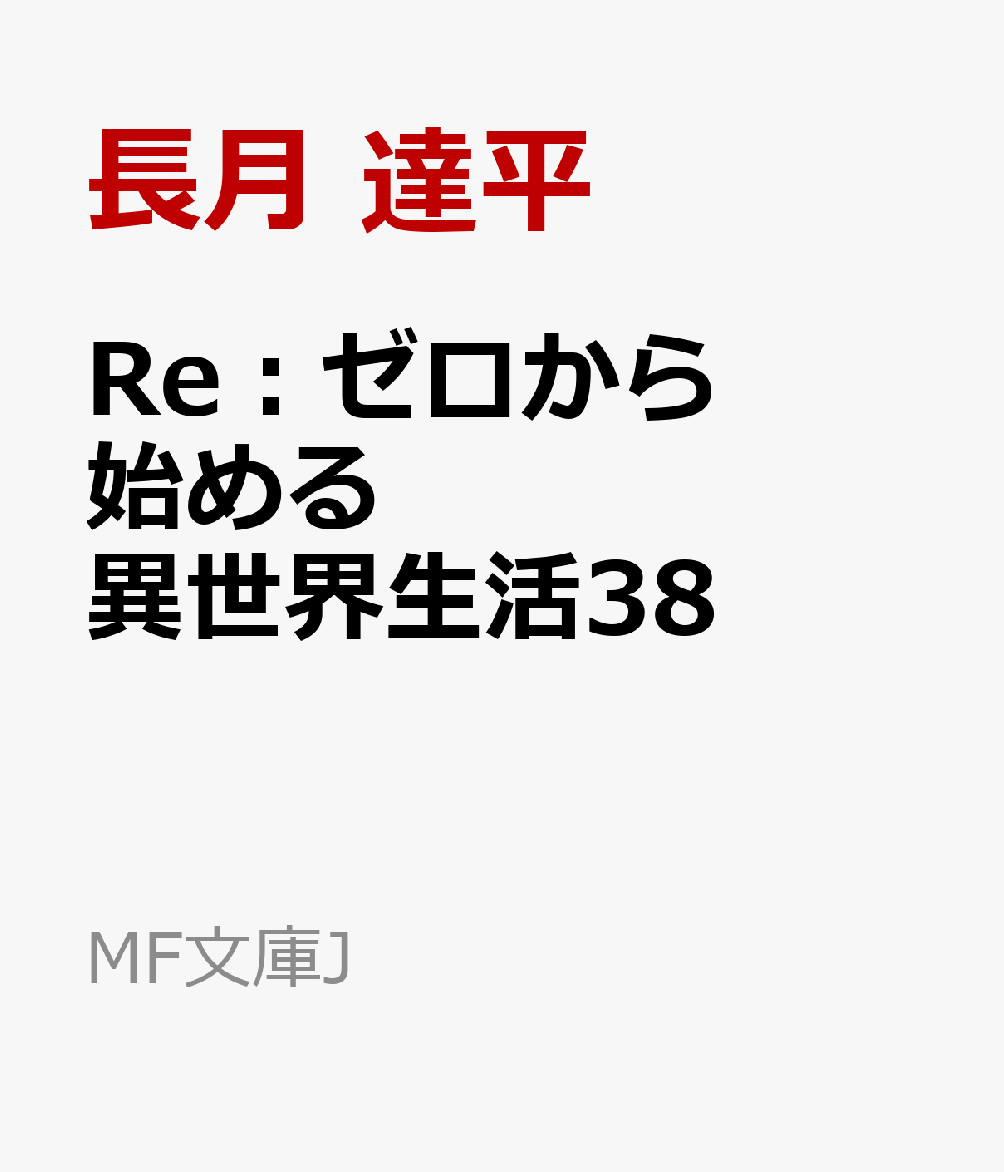 長月 達平

Re：ゼロから始める異世界生活38

MF文庫J